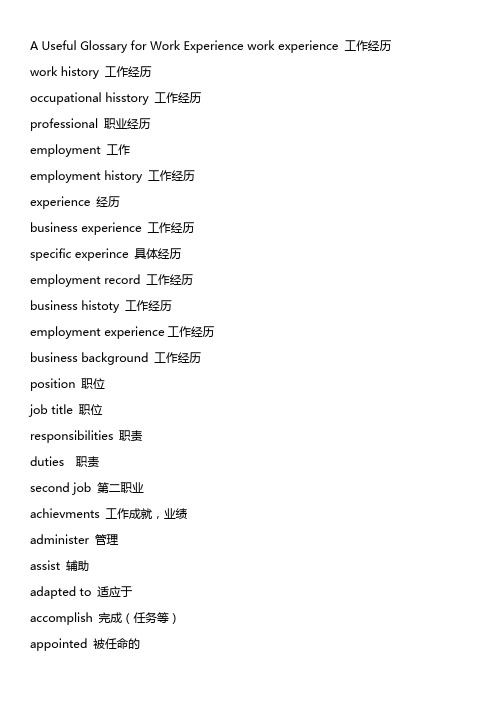 A Useful Glossary for Work Experience work experience 工作经历

work history 工作经历

occupational hisstory 工作经历

professional 职业经历

employment 工作

employment history 工作经历

experience 经历

business experience 工作经历

specific experince 具体经历

employment record 工作经历

business histoty 工作经历

employment experience 工作经历

business background 工作经历

position 职位

job title 职位

responsibilities 职责

duties 职责

second job 第二职业

achievments 工作成就，业绩

administer 管理

assist 辅助

adapted to 适应于

accomplish 完成（任务等）

appointed 被任命的